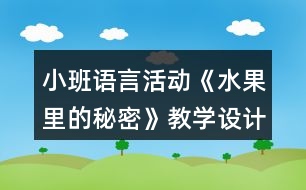 小班语言活动《水果里的秘密》教学设计